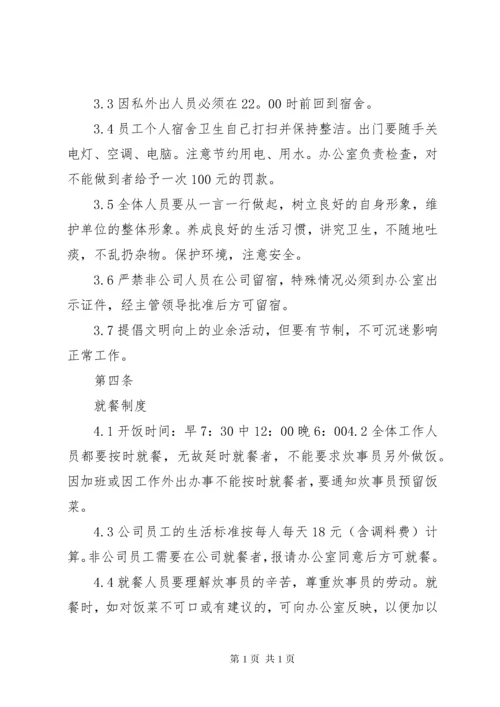 3.3 因私外出人员必须在 22。00 时前回到宿舍。

3.4 员工个人宿舍卫生自己打扫并保持整洁。出门要随手关电灯、空调、电脑。注意节约用电、用水。办公室负责检查，对不能做到者给予一次 100 元的罚款。

3.5 全体人员要从一言一行做起，树立良好的自身形象，维护单位的整体形象。养成良好的生活习惯，讲究卫生，不随地吐痰，不乱扔杂物。保护环境，注意安全。

3.6 严禁非公司人员在公司留宿，特殊情况必须到办公室出示证件，经主管领导批准后方可留宿。

3.7 提倡文明向上的业余活动，但要有节制，不可沉迷影响正常工作。

第四条

就餐制度

4.1 开饭时间：早 7：30 中 12：00 晚 6：004.2 全体工作人员都要按时就餐，无故延时就餐者，不能要求炊事员另外做饭。因加班或因工作外出办事不能按时就餐者，要通知炊事员预留饭菜。

4.3 公司员工的生活标准按每人每天 18 元（含调料费）计算。非公司员工需要在公司就餐者，报请办公室同意后方可就餐。

4.4 就餐人员要理解炊事员的辛苦，尊重炊事员的劳动。就餐时，如对饭菜不可口或有建议的，可向办公室反映，以便加以

第 1 页 共 1 页